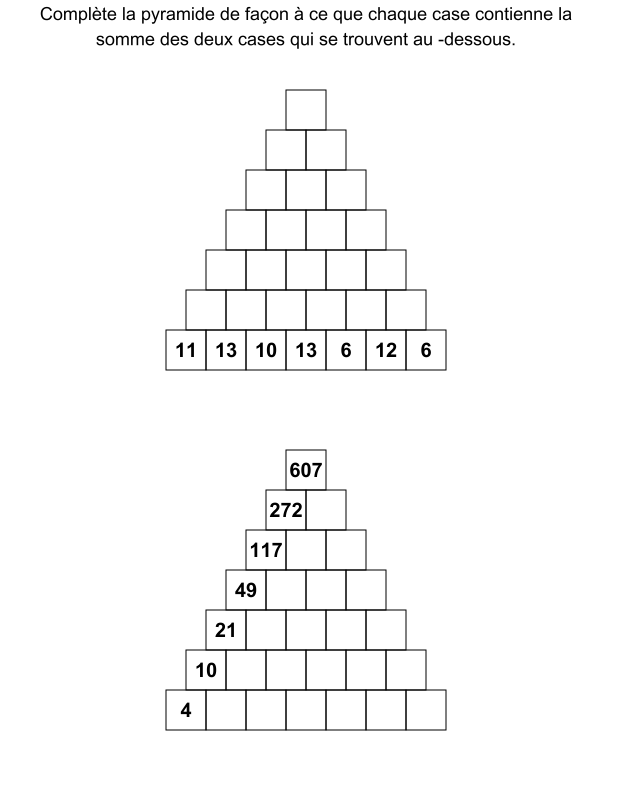 Complète la pyramide de façon à ce que chaque case contienne la somme des deux cases qui se trouvent au -dessous.

11 13 10 13 6 12 6

607
272
117
49
21
10
4